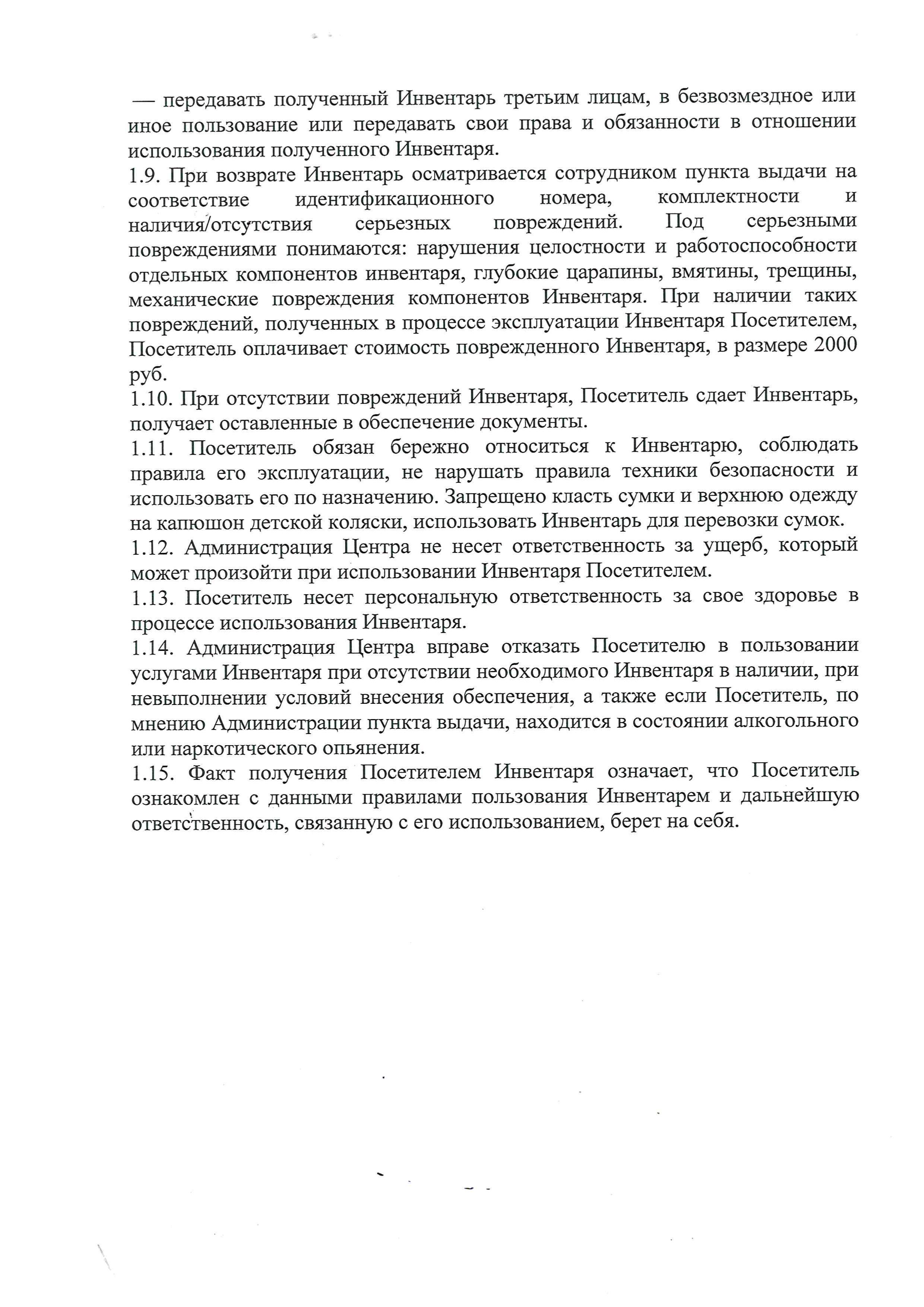 — передавать полученный Инвентарь третьим лицам, в безвозмездное или иное пользование или передавать свои права и обязанности в отношении использования полученного Инвентаря.
1.9. При возврате Инвентарь осматривается сотрудником пункта выдачи на соответствие идентификационного номера, комплектности и наличия/отсутствия серьезных повреждений. Под серьезными повреждениями понимаются: нарушения целостности и работоспособности отдельных компонентов инвентаря, глубокие царапины, вмятины, трещины, механические повреждения компонентов Инвентаря. При наличии таких повреждений, полученных в процессе эксплуатации Инвентаря Посетителем, Посетитель оплачивает стоимость поврежденного Инвентаря, в размере 2000 руб.
1.10. При отсутствии повреждений Инвентаря, Посетитель сдает Инвентарь, получает оставленные в обеспечение документы.
1.11. Посетитель обязан бережно относиться к Инвентарю, соблюдать правила его эксплуатации, не нарушать правила техники безопасности и использовать его по назначению. Запрещено класть сумки и верхнюю одежду на капюшон детской коляски, использовать Инвентарь для перевозки сумок.
1.12. Администрация Центра не несет ответственность за ущерб, который может произойти при использовании Инвентаря Посетителем.
1.13. Посетитель несет персональную ответственность за свое здоровье в процессе использования Инвентаря.
1.14. Администрация Центра вправе отказать Посетителю в пользовании услугами Инвентаря при отсутствии необходимого Инвентаря в наличии, при невыполнении условий внесения обеспечения, а также если Посетитель, по мнению Администрации пункта выдачи, находится в состоянии алкогольного или наркотического опьянения.
1.15. Факт получения Посетителем Инвентаря означает, что Посетитель ознакомлен с данными правилами пользования Инвентарем и дальнейшую ответственность, связанную с его использованием, берет на себя.